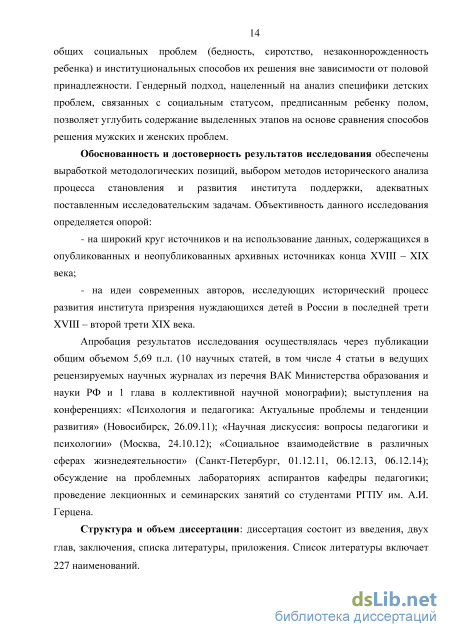 14

общих социальных проблем (бедность, сиротство, незаконнорожденность ребенка) и институциональных способов их решения вне зависимости от половой принадлежности. Гендерный подход, нацеленный на анализ специфики детских проблем, связанных с социальным статусом, предписанным ребенку полом, позволяет углубить содержание выделенных этапов на основе сравнения способов решения мужских и женских проблем.

Обоснованность и достоверность результатов исследования обеспечены выработкой методологических позиций, выбором методов исторического анализа процесса становления и развития института поддержки, адекватных поставленным исследовательским задачам. Объективность данного исследования определяется опорой:

- на широкий круг источников и на использование данных, содержащихся в опубликованных и неопубликованных архивных источниках конца XVIII – XIX века;

- на идеи современных авторов, исследующих исторический процесс развития института призрения нуждающихся детей в России в последней трети XVIII – второй трети XIX века.

Апробация результатов исследования осуществлялась через публикации общим объемом 5,69 п.л. (10 научных статей, в том числе 4 статьи в ведущих рецензируемых научных журналах из перечня ВАК Министерства образования и науки РФ и 1 глава в коллективной научной монографии); выступления на конференциях: «Психология и педагогика: Актуальные проблемы и тенденции развития» (Новосибирск, 26.09.11); «Научная дискуссия: вопросы педагогики и психологии» (Москва, 24.10.12); «Социальное взаимодействие в различных сферах жизнедеятельности» (Санкт-Петербург, 01.12.11, 06.12.13, 06.12.14); обсуждение на проблемных лабораториях аспирантов кафедры педагогики; проведение лекционных и семинарских занятий со студентами РГПУ им. А.И. Герцена.

Структура и объем диссертации: диссертация состоит из введения, двух глав, заключения, списка литературы, приложения. Список литературы включает 227 наименований.

dsLib.net
библиотека диссертаций